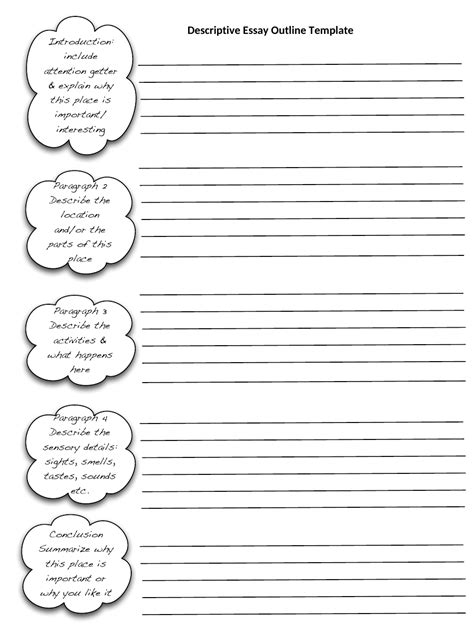 Descriptive Essay Outline Template

Introduction: include attention getter & explain why this place is important/ interesting

Paragraph 2 Describe the location and/or the parts of this place

Paragraph 3 Describe the activities & what happens here

Paragraph 4 Describe the sensory details: sights, smells, tastes, sounds etc.

Conclusion Summarize why this place is important or why you like it